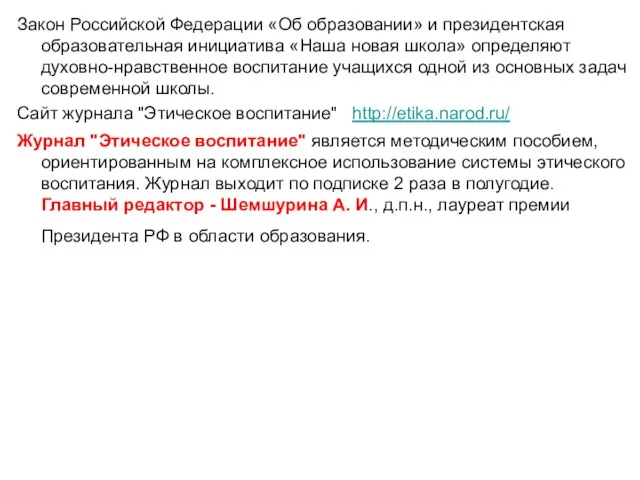 Закон Российской Федерации «Об образовании» и президентская образовательная инициатива «Наша новая школа» определяют духовно-нравственное воспитание учащихся одной из основных задач современной школы.

Сайт журнала "Этическое воспитание" http://etika.narod.ru/

Журнал "Этическое воспитание" является методическим пособием, ориентированным на комплексное использование системы этического воспитания. Журнал выходит по подписке 2 раза в полугодие. Главный редактор - Шемшурина А. И., д.п.н., лауреат премии

Президента РФ в области образования.